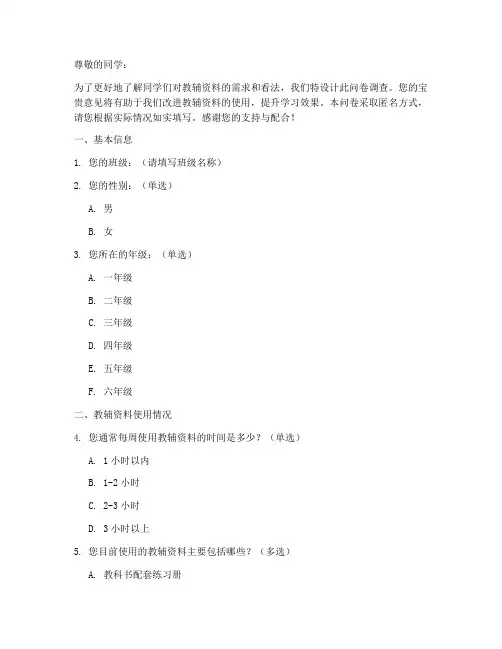 尊敬的同学：

为了更好地了解同学们对教辅资料的需求和看法，我们特设计此问卷调查。您的宝贵意见将有助于我们改进教辅资料的使用，提升学习效果。本问卷采取匿名方式，请您根据实际情况如实填写。感谢您的支持与配合！

一、基本信息

1. 您的班级：（请填写班级名称）

2. 您的性别：（单选）

A. 男

B. 女

3. 您所在的年级：（单选）

A. 一年级

B. 二年级

C. 三年级

D. 四年级

E. 五年级

F. 六年级

二、教辅资料使用情况

4. 您通常每周使用教辅资料的时间是多少？（单选）

A. 1 小时以内

B. 1-2 小时

C. 2-3 小时

D. 3 小时以上

5. 您目前使用的教辅资料主要包括哪些？（多选）

A. 教科书配套练习册